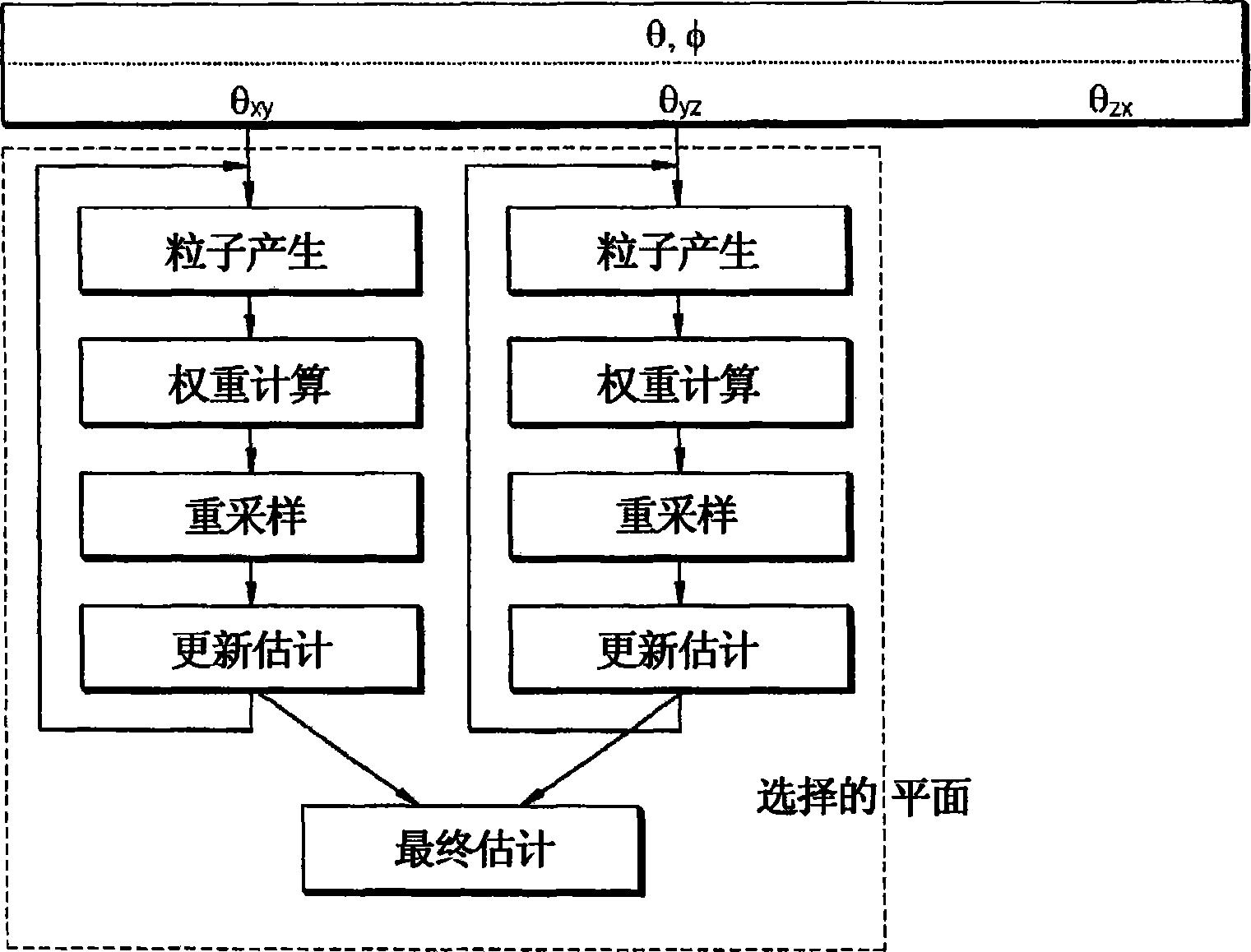 $\theta, \phi$

$\theta_{xy}$ $\theta_{yz}$ $\theta_{zx}$

粒子产生

权重计算

重采样

更新估计

粒子产生

权重计算

重采样

更新估计

选择的 平面

最终估计